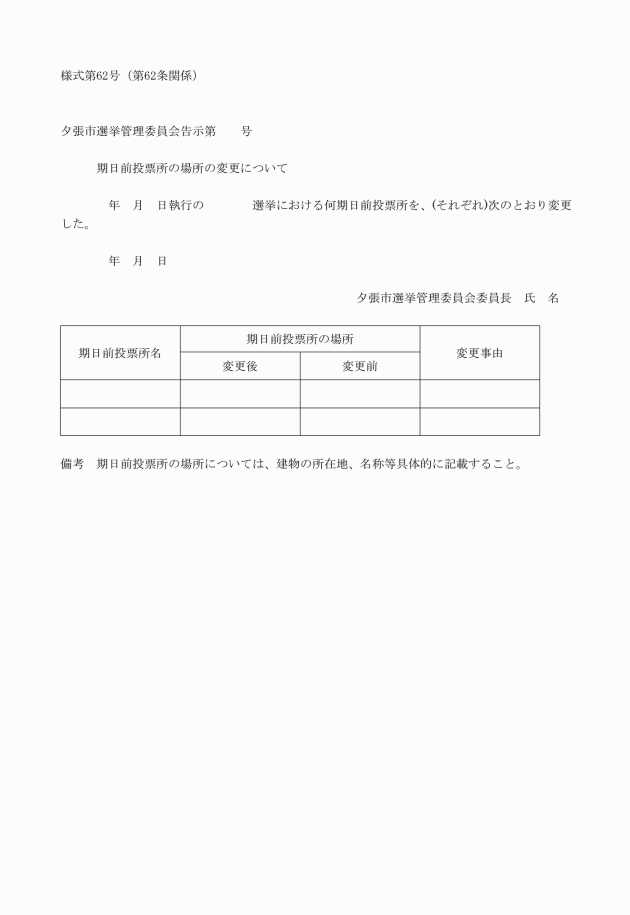 様式第62号（第62条関係）

夕張市選挙管理委員会告示第　　号

期日前投票所の場所の変更について

年　月　日執行の　　　　選挙における何期日前投票所を、(それぞれ)次のとおり変更した。

年　月　日

夕張市選挙管理委員会委員長　氏　名

| 期日前投票所名 | 期日前投票所の場所 | | 変更事由 |
|---|---|---|---|
| | 変更後 | 変更前 | |
| | | | |
| | | | |

備考　期日前投票所の場所については、建物の所在地、名称等具体的に記載すること。